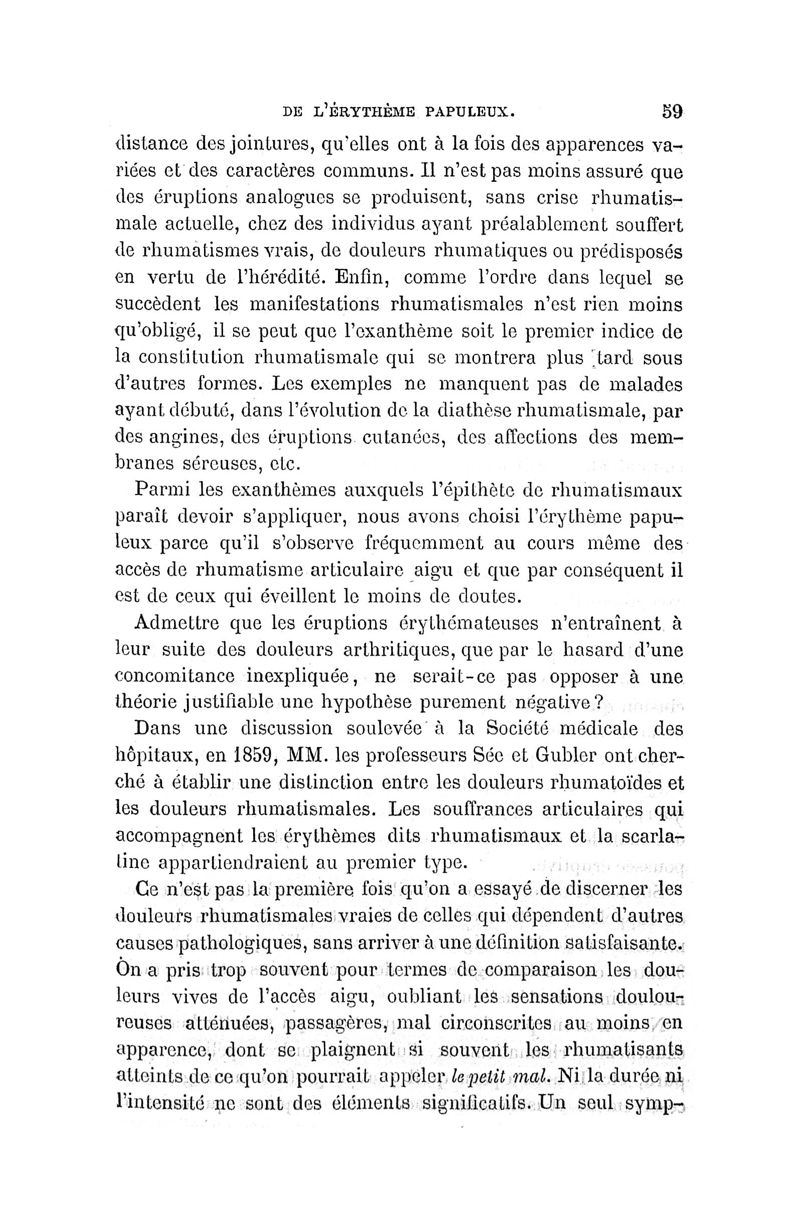 DE L'ÉRYTHÈME PAPULEUX. 59

distance des jointures, qu'elles ont à la fois des apparences variées et des caractères communs. Il n'est pas moins assuré que des éruptions analogues se produisent, sans crise rhumatismale actuelle, chez des individus ayant préalablement souffert de rhumatismes vrais, de douleurs rhumatiques ou prédisposés en vertu de l'hérédité. Enfin, comme l'ordre dans lequel se succèdent les manifestations rhumatismales n'est rien moins qu'obligé, il se peut que l'exanthème soit le premier indice de la constitution rhumatismale qui se montrera plus tard sous d'autres formes. Les exemples ne manquent pas de malades ayant débuté, dans l'évolution de la diathèse rhumatismale, par des angines, des éruptions cutanées, des affections des membranes séreuses, etc.

Parmi les exanthèmes auxquels l'épithète de rhumatismaux paraît devoir s'appliquer, nous avons choisi l'érythème papuleux parce qu'il s'observe fréquemment au cours même des accès de rhumatisme articulaire aigu et que par conséquent il est de ceux qui éveillent le moins de doutes.

Admettre que les éruptions érythémateuses n'entraînent à leur suite des douleurs arthritiques, que par le hasard d'une concomitance inexpliquée, ne serait-ce pas opposer à une théorie justifiable une hypothèse purement négative?

Dans une discussion soulevée à la Société médicale des hôpitaux, en 1859, MM. les professeurs Sée et Gubler ont cherché à établir une distinction entre les douleurs rhumatoïdes et les douleurs rhumatismales. Les souffrances articulaires qui accompagnent les érythèmes dits rhumatismaux et la scarlatine appartiendraient au premier type.

Ce n'est pas la première fois qu'on a essayé de discerner les douleurs rhumatismales vraies de celles qui dépendent d'autres causes pathologiques, sans arriver à une définition satisfaisante. On a pris trop souvent pour termes de comparaison les douleurs vives de l'accès aigu, oubliant les sensations douloureuses atténuées, passagères, mal circonscrites au moins en apparence, dont se plaignent si souvent les rhumatisants atteints de ce qu'on pourrait appeler le petit mal. Ni la durée ni l'intensité ne sont des éléments significatifs. Un seul symp-